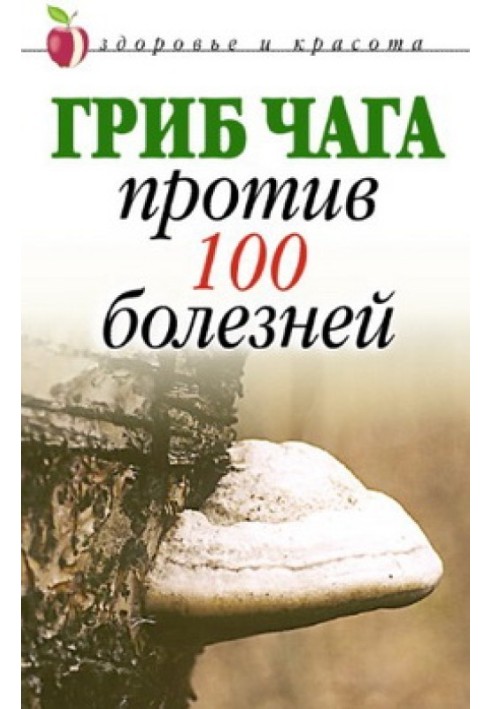 здоровье и красота

ГРИБ ЧАГА
против
100
болезней